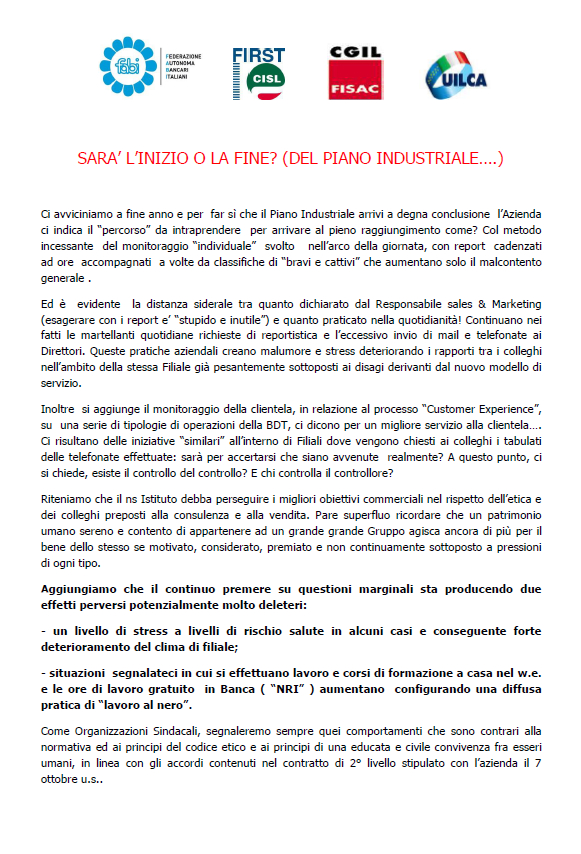 fabi FEDERAZIONE AUTONOMA BANCARI ITALIANI

FIRST CISL

CGIL FISAC

UILCA

SARA' L'INIZIO O LA FINE? (DEL PIANO INDUSTRIALE....)

Ci avviciniamo a fine anno e per far sì che il Piano Industriale arrivi a degna conclusione l'Azienda ci indica il "percorso" da intraprendere per arrivare al pieno raggiungimento come? Col metodo incessante del monitoraggio "individuale" svolto nell'arco della giornata, con report cadenzati ad ore accompagnati a volte da classifiche di "bravi e cattivi" che aumentano solo il malcontento generale .

Ed è evidente la distanza siderale tra quanto dichiarato dal Responsabile sales & Marketing (esagerare con i report e' "stupido e inutile") e quanto praticato nella quotidianità! Continuano nei fatti le martellanti quotidiane richieste di reportistica e l'eccessivo invio di mail e telefonate ai Direttori. Queste pratiche aziendali creano malumore e stress deteriorando i rapporti tra i colleghi nell'ambito della stessa Filiale già pesantemente sottoposti ai disagi derivanti dal nuovo modello di servizio.

Inoltre si aggiunge il monitoraggio della clientela, in relazione al processo "Customer Experience", su una serie di tipologie di operazioni della BDT, ci dicono per un migliore servizio alla clientela.... Ci risultano delle iniziative "similari" all'interno di Filiali dove vengono chiesti ai colleghi i tabulati delle telefonate effettuate: sarà per accertarsi che siano avvenute realmente? A questo punto, ci si chiede, esiste il controllo del controllo? E chi controlla il controllore?

Riteniamo che il ns Istituto debba perseguire i migliori obiettivi commerciali nel rispetto dell'etica e dei colleghi preposti alla consulenza e alla vendita. Pare superfluo ricordare che un patrimonio umano sereno e contento di appartenere ad un grande grande Gruppo agisca ancora di più per il bene dello stesso se motivato, considerato, premiato e non continuamente sottoposto a pressioni di ogni tipo.

Aggiungiamo che il continuo premere su questioni marginali sta producendo due effetti perversi potenzialmente molto deleteri:

- un livello di stress a livelli di rischio salute in alcuni casi e conseguente forte deterioramento del clima di filiale;

- situazioni segnalateci in cui si effettuano lavoro e corsi di formazione a casa nel w.e. e le ore di lavoro gratuito in Banca ( "NRI" ) aumentano configurando una diffusa pratica di "lavoro al nero".

Come Organizzazioni Sindacali, segnaleremo sempre quei comportamenti che sono contrari alla normativa ed ai principi del codice etico e ai principi di una educata e civile convivenza fra esseri umani, in linea con gli accordi contenuti nel contratto di 2° livello stipulato con l'azienda il 7 ottobre u.s..